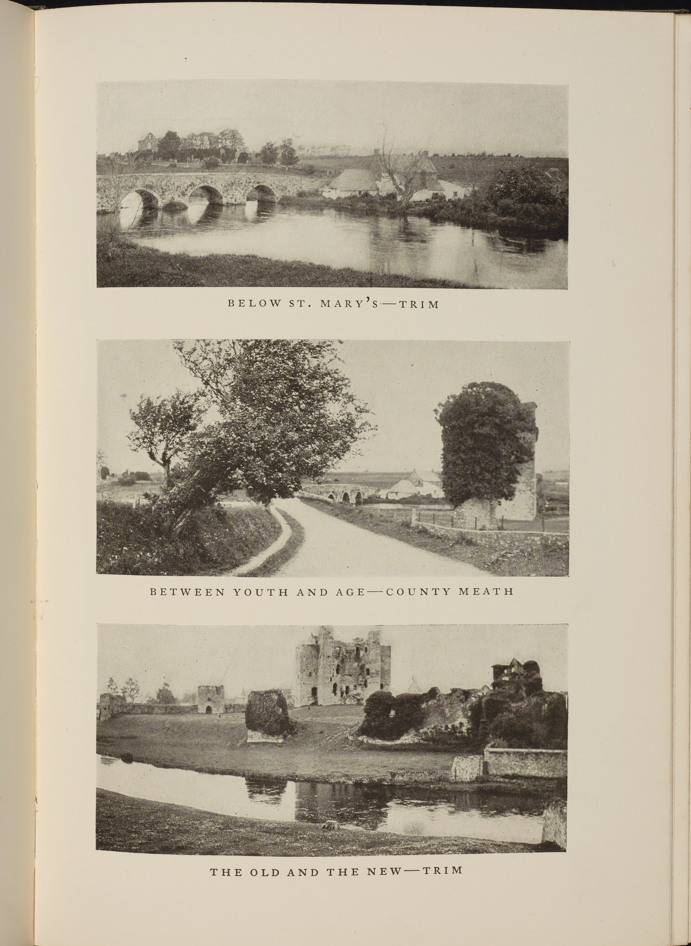 BELOW ST. MARY'S—TRIM

BETWEEN YOUTH AND AGE—COUNTY MEATH

THE OLD AND THE NEW—TRIM